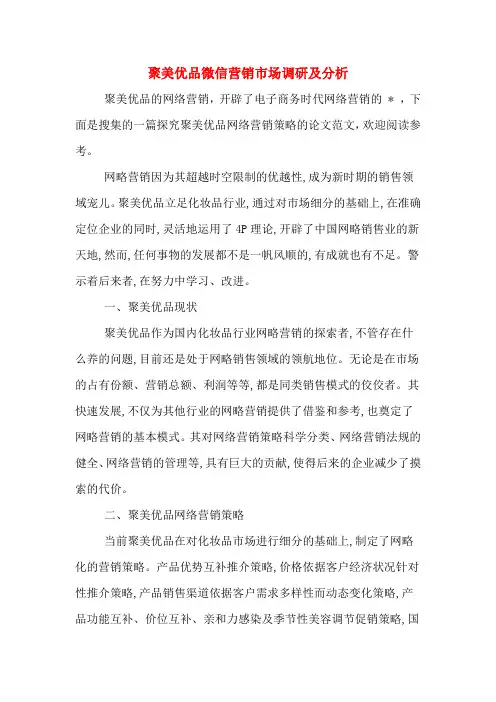 聚美优品微信营销市场调研及分析

聚美优品的网络营销，开辟了电子商务时代网络营销的 ＊ ，下面是搜集的一篇探究聚美优品网络营销策略的论文范文，欢迎阅读参考。

网略营销因为其超越时空限制的优越性，成为新时期的销售领域宠儿。聚美优品立足化妆品行业，通过对市场细分的基础上，在准确定位企业的同时，灵活地运用了 4P 理论，开辟了中国网略销售业的新天地，然而，任何事物的发展都不是一帆风顺的，有成就也有不足。警示着后来者，在努力中学习、改进。

一、聚美优品现状

聚美优品作为国内化妆品行业网略营销的探索者，不管存在什么养的问题，目前还是处于网略销售领域的领航地位。无论是在市场的占有份额、营销总额、利润等等，都是同类销售模式的佼佼者。其快速发展，不仅为其他行业的网略营销提供了借鉴和参考，也奠定了网略营销的基本模式。其对网络营销策略科学分类、网络营销法规的健全、网络营销的管理等，具有巨大的贡献，使得后来的企业减少了摸索的代价。

二、聚美优品网络营销策略

当前聚美优品在对化妆品市场进行细分的基础上，制定了网略化的营销策略。产品优势互补推介策略，价格依据客户经济状况针对性推介策略，产品销售渠道依据客户需求多样性而动态变化策略，产品功能互补、价位互补、亲和力感染及季节性美容调节促销策略，国